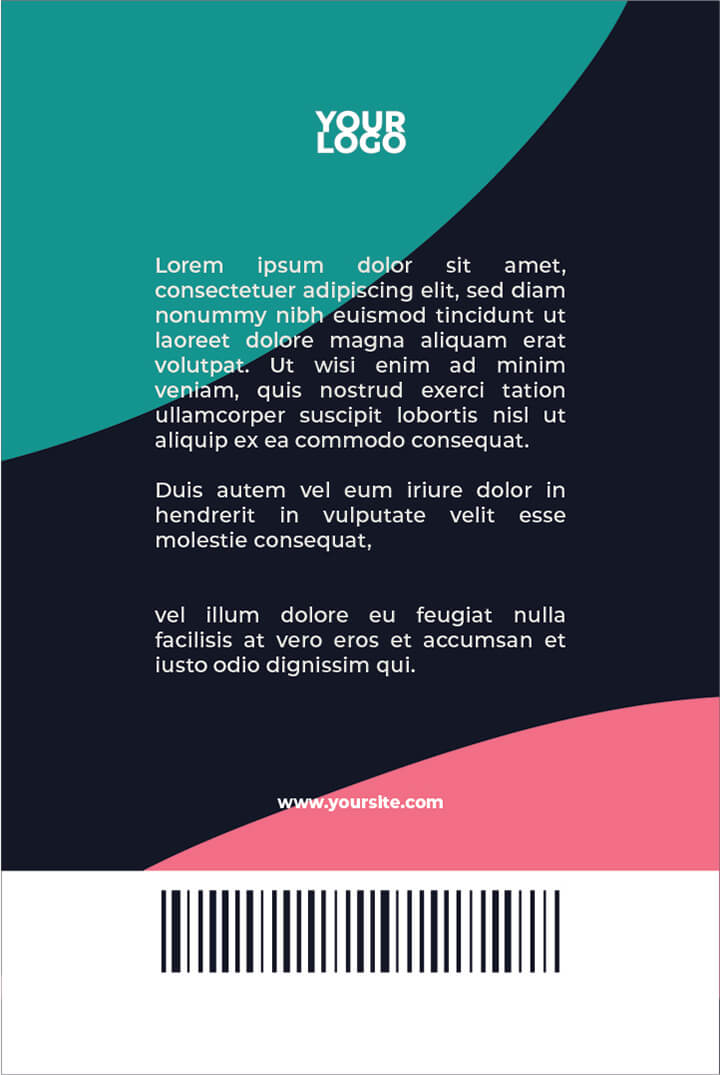 YOUR LOGO

Lorem ipsum dolor sit amet, consectetuer adipiscing elit, sed diam nonummy nibh euismod tincidunt ut laoreet dolore magna aliquam erat volutpat. Ut wisi enim ad minim veniam, quis nostrud exerci tation ullamcorper suscipit lobortis nisl ut aliquip ex ea commodo consequat.

Duis autem vel eum iriure dolor in hendrerit in vulputate velit esse molestie consequat,

vel illum dolore eu feugiat nulla facilisis at vero eros et accumsan et iusto odio dignissim qui.

www.yoursite.com